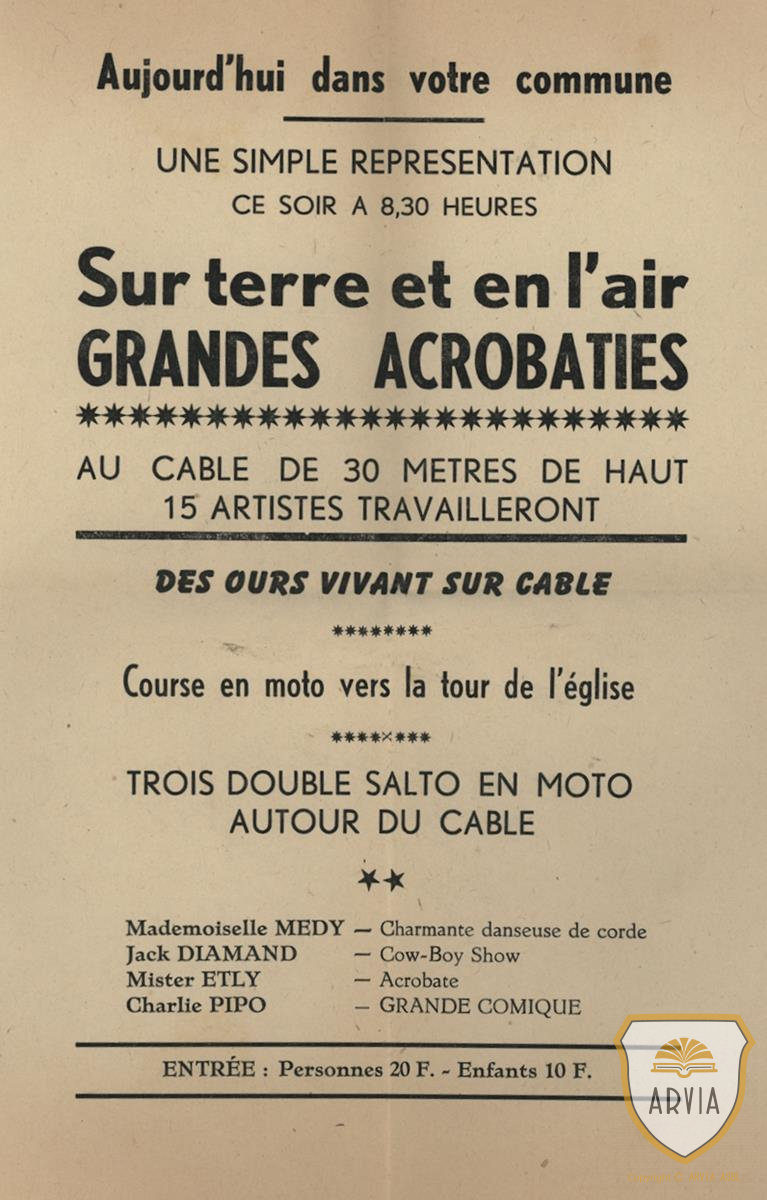 Aujourd'hui dans votre commune

UNE SIMPLE REPRESENTATION
CE SOIR A 8,30 HEURES

Sur terre et en l'air
GRANDES ACROBATIES

AU CABLE DE 30 METRES DE HAUT
15 ARTISTES TRAVAILLERONT

DES OURS VIVANT SUR CABLE

Course en moto vers la tour de l'église

TROIS DOUBLE SALTO EN MOTO
AUTOUR DU CABLE

Mademoiselle MEDY — Charmante danseuse de corde
Jack DIAMAND — Cow-Boy Show
Mister ETLY — Acrobate
Charlie PIPO — GRANDE COMIQUE

ENTRÉE : Personnes 20 F. - Enfants 10 F.

ARVIA